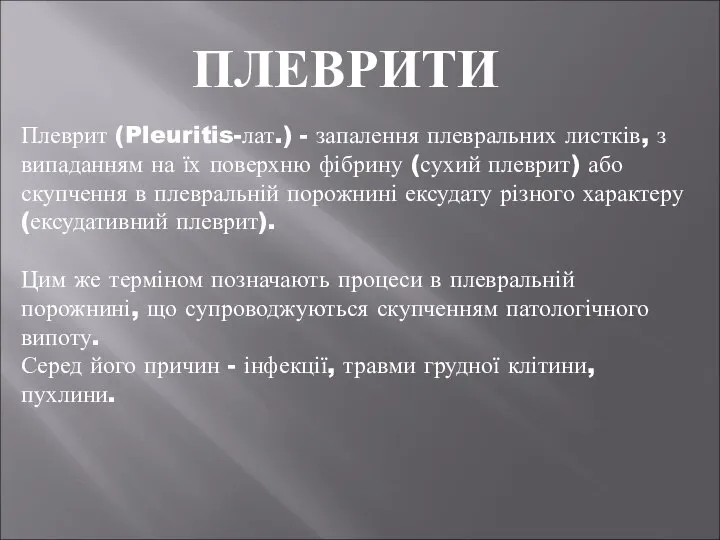 ПЛЕВРИТИ

Плеврит (Pleuritis-лат.) - запалення плевральних листків, з випаданням на їх поверхню фібрину (сухий плеврит) або скупчення в плевральній порожнині ексудату різного характеру (ексудативний плеврит).

Цим же терміном позначають процеси в плевральній порожнині, що супроводжуються скупченням патологічного випоту.
Серед його причин - інфекції, травми грудної клітини, пухлини.